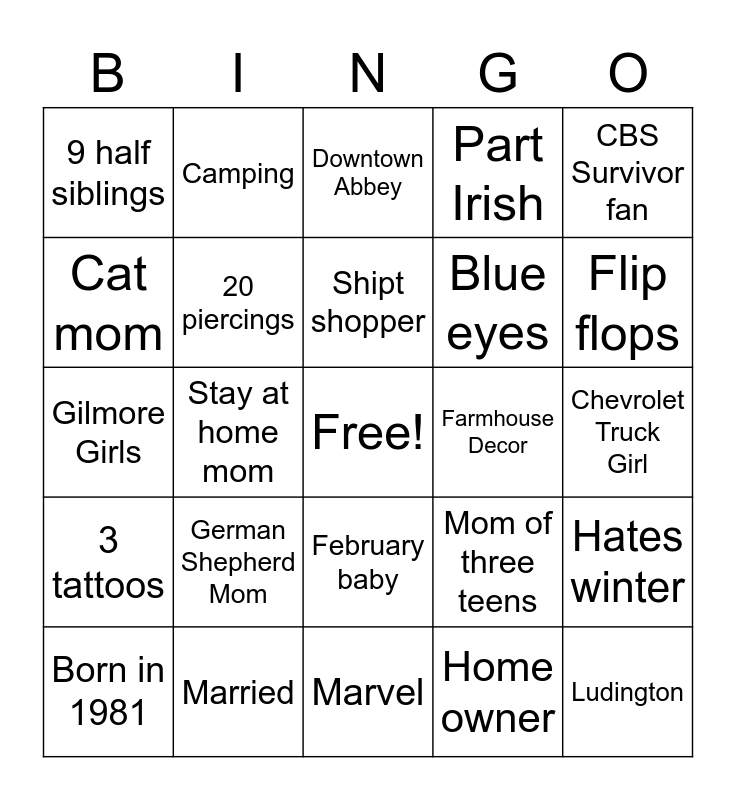 | B | I | N | G | O |
|---|---|---|---|---|
| 9 half siblings | Camping | Downtown Abbey | Part Irish | CBS Survivor fan |
| Cat mom | 20 piercings | Shipt shopper | Blue eyes | Flip flops |
| Gilmore Girls | Stay at home mom | Free! | Farmhouse Decor | Chevrolet Truck Girl |
| 3 tattoos | German Shepherd Mom | February baby | Mom of three teens | Hates winter |
| Born in 1981 | Married | Marvel | Home owner | Ludington |